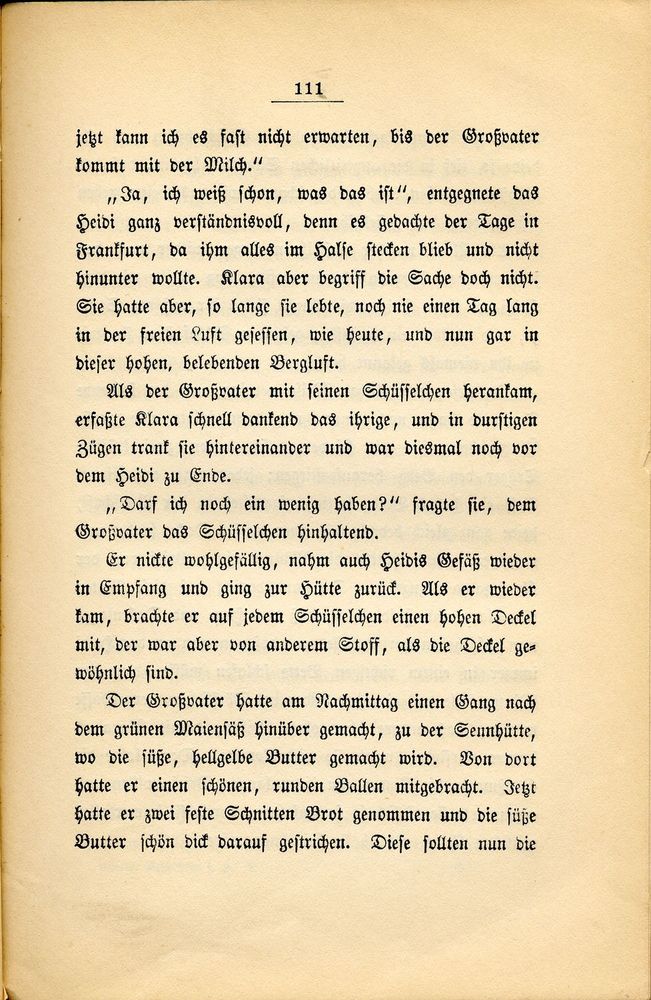 111

jetzt kann ich es fast nicht erwarten, bis der Großvater kommt mit der Milch."

„Ja, ich weiß schon, was das ist", entgegnete das Heidi ganz verständnisvoll, denn es gedachte der Tage in Frankfurt, da ihm alles im Halse stecken blieb und nicht hinunter wollte. Klara aber begriff die Sache doch nicht. Sie hatte aber, so lange sie lebte, noch nie einen Tag lang in der freien Luft gesessen, wie heute, und nun gar in dieser hohen, belebenden Bergluft.

Als der Großvater mit seinen Schüsselchen herankam, erfaßte Klara schnell dankend das ihrige, und in durstigen Zügen trank sie hintereinander und war diesmal noch vor dem Heidi zu Ende.

„Darf ich noch ein wenig haben?" fragte sie, dem Großvater das Schüsselchen hinhaltend.

Er nickte wohlgefällig, nahm auch Heidis Gefäß wieder in Empfang und ging zur Hütte zurück. Als er wieder kam, brachte er auf jedem Schüsselchen einen hohen Deckel mit, der war aber von anderem Stoff, als die Deckel gewöhnlich sind.

Der Großvater hatte am Nachmittag einen Gang nach dem grünen Maiensäß hinüber gemacht, zu der Sennhütte, wo die süße, hellgelbe Butter gemacht wird. Von dort hatte er einen schönen, runden Ballen mitgebracht. Jetzt hatte er zwei feste Schnitten Brot genommen und die süße Butter schön dick darauf gestrichen. Diese sollten nun die